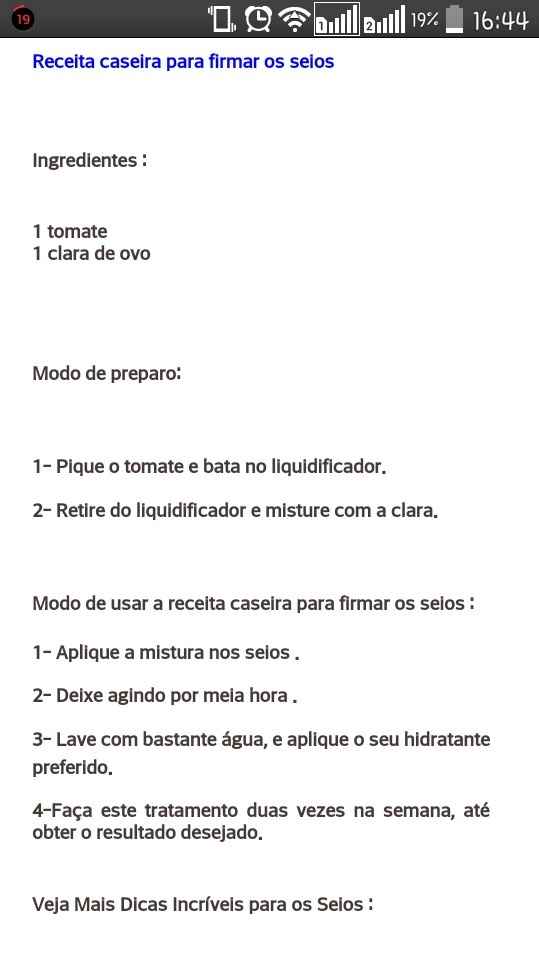 19 19% 16:44

Receita caseira para firmar os seios

Ingredientes :

1 tomate
1 clara de ovo

Modo de preparo:

1- Pique o tomate e bata no liquidificador.

2- Retire do liquidificador e misture com a clara.

Modo de usar a receita caseira para firmar os seios :

1- Aplique a mistura nos seios .

2- Deixe agindo por meia hora .

3- Lave com bastante água, e aplique o seu hidratante preferido.

4-Faça este tratamento duas vezes na semana, até obter o resultado desejado.

Veja Mais Dicas Incríveis para os Seios :